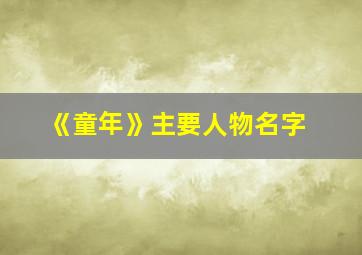 《童年》主要人物名字